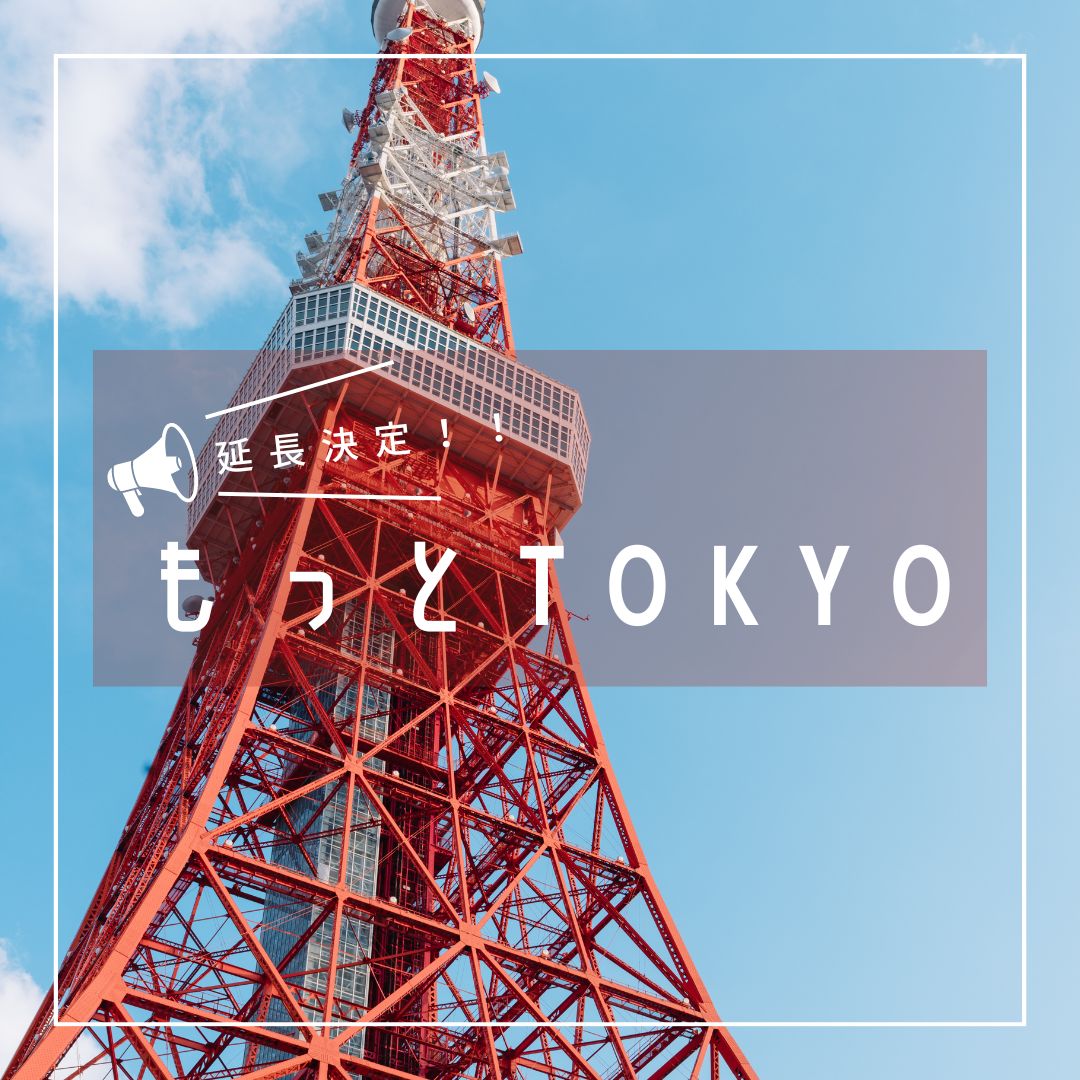 延長決定！！

もっとTOKYO